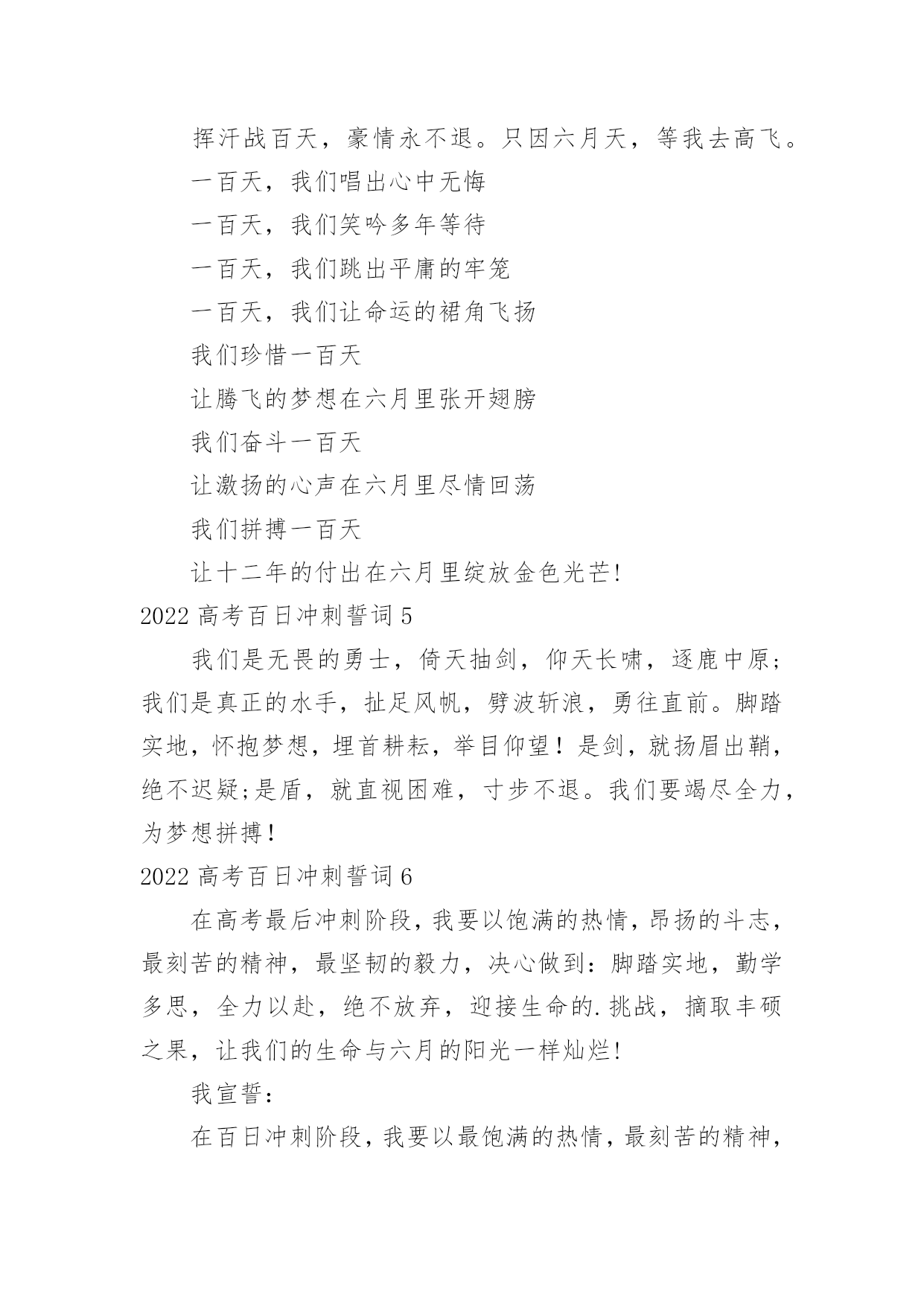 挥汗战百天，豪情永不退。只因六月天，等我去高飞。

一百天，我们唱出心中无悔

一百天，我们笑吟多年等待

一百天，我们跳出平庸的牢笼

一百天，我们让命运的裙角飞扬

我们珍惜一百天

让腾飞的梦想在六月里张开翅膀

我们奋斗一百天

让激扬的心声在六月里尽情回荡

我们拼搏一百天

让十二年的付出在六月里绽放金色光芒!

2022 高考百日冲刺誓词 5

我们是无畏的勇士，倚天抽剑，仰天长啸，逐鹿中原;我们是真正的水手，扯足风帆，劈波斩浪，勇往直前。脚踏实地，怀抱梦想，埋首耕耘，举目仰望！是剑，就扬眉出鞘，绝不迟疑;是盾，就直视困难，寸步不退。我们要竭尽全力，为梦想拼搏！

2022 高考百日冲刺誓词 6

在高考最后冲刺阶段，我要以饱满的热情，昂扬的斗志，最刻苦的精神，最坚韧的毅力，决心做到：脚踏实地，勤学多思，全力以赴，绝不放弃，迎接生命的.挑战，摘取丰硕之果，让我们的生命与六月的阳光一样灿烂!

我宣誓：

在百日冲刺阶段，我要以最饱满的热情，最刻苦的精神，